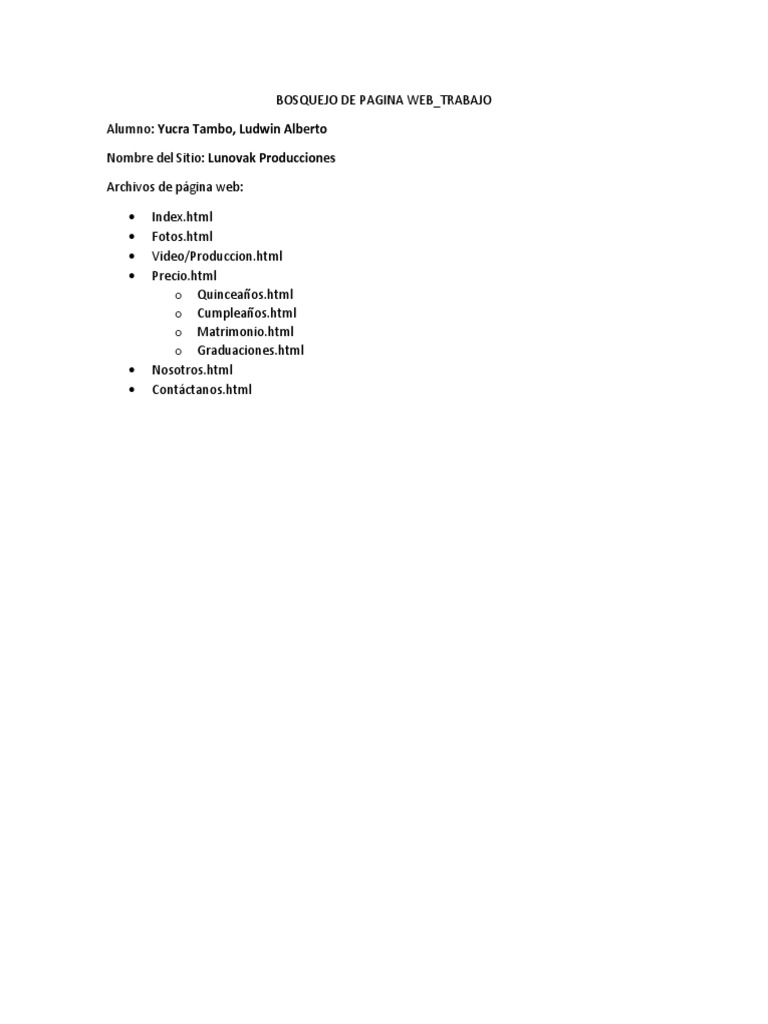 BOSQUEJO DE PAGINA WEB_TRABAJO

Alumno: Yucra Tambo, Ludwin Alberto

Nombre del Sitio: Lunovak Producciones

Archivos de página web:

- Index.html
- Fotos.html
- Video/Produccion.html
- Precio.html
  - Quinceaños.html
  - Cumpleaños.html
  - Matrimonio.html
  - Graduaciones.html
- Nosotros.html
- Contáctanos.html